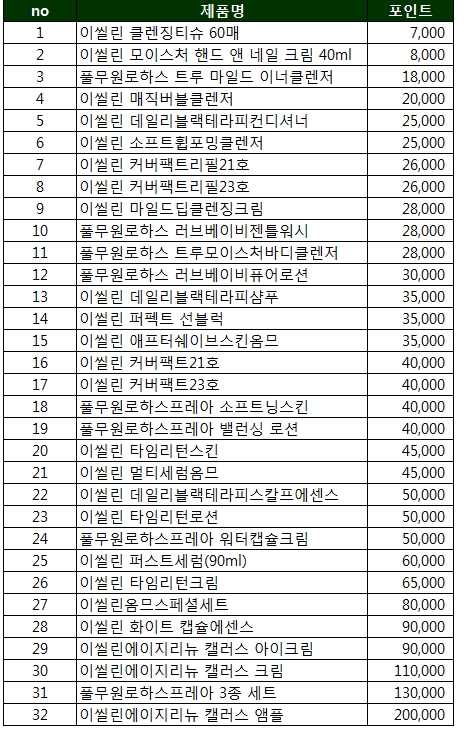 | no | 제품명 | 포인트 |
|---|---|---|
| 1 | 이씰린 클렌징티슈 60매 | 7,000 |
| 2 | 이씰린 모이스처 핸드 앤 네일 크림 40ml | 8,000 |
| 3 | 풀무원로하스 트루 마일드 이너클렌저 | 18,000 |
| 4 | 이씰린 매직버블클렌저 | 20,000 |
| 5 | 이씰린 데일리블랙테라피컨디셔너 | 25,000 |
| 6 | 이씰린 소프트휩포밍클렌저 | 25,000 |
| 7 | 이씰린 커버팩트리필21호 | 26,000 |
| 8 | 이씰린 커버팩트리필23호 | 26,000 |
| 9 | 이씰린 마일드딥클렌징크림 | 28,000 |
| 10 | 풀무원로하스 러브베이비젠틀워시 | 28,000 |
| 11 | 풀무원로하스 트루모이스처바디클렌저 | 28,000 |
| 12 | 풀무원로하스 러브베이비퓨어로션 | 30,000 |
| 13 | 이씰린 데일리블랙테라피샴푸 | 35,000 |
| 14 | 이씰린 퍼펙트 선블럭 | 35,000 |
| 15 | 이씰린 애프터쉐이브스킨옴므 | 35,000 |
| 16 | 이씰린 커버팩트21호 | 40,000 |
| 17 | 이씰린 커버팩트23호 | 40,000 |
| 18 | 풀무원로하스프레아 소프트닝스킨 | 40,000 |
| 19 | 풀무원로하스프레아 밸런싱 로션 | 40,000 |
| 20 | 이씰린 타임리턴스킨 | 45,000 |
| 21 | 이씰린 멀티세럼옴므 | 45,000 |
| 22 | 이씰린 데일리블랙테라피스칼프에센스 | 50,000 |
| 23 | 이씰린 타임리턴로션 | 50,000 |
| 24 | 풀무원로하스프레아 워터캡슐크림 | 50,000 |
| 25 | 이씰린 퍼스트세럼(90ml) | 60,000 |
| 26 | 이씰린 타임리턴크림 | 65,000 |
| 27 | 이씰린옴므스페셜세트 | 80,000 |
| 28 | 이씰린 화이트 캡슐에센스 | 90,000 |
| 29 | 이씰린에이지리뉴 캘러스 아이크림 | 90,000 |
| 30 | 이씰린에이지리뉴 캘러스 크림 | 110,000 |
| 31 | 풀무원로하스프레아 3종 세트 | 130,000 |
| 32 | 이씰린에이지리뉴 캘러스 앰플 | 200,000 |